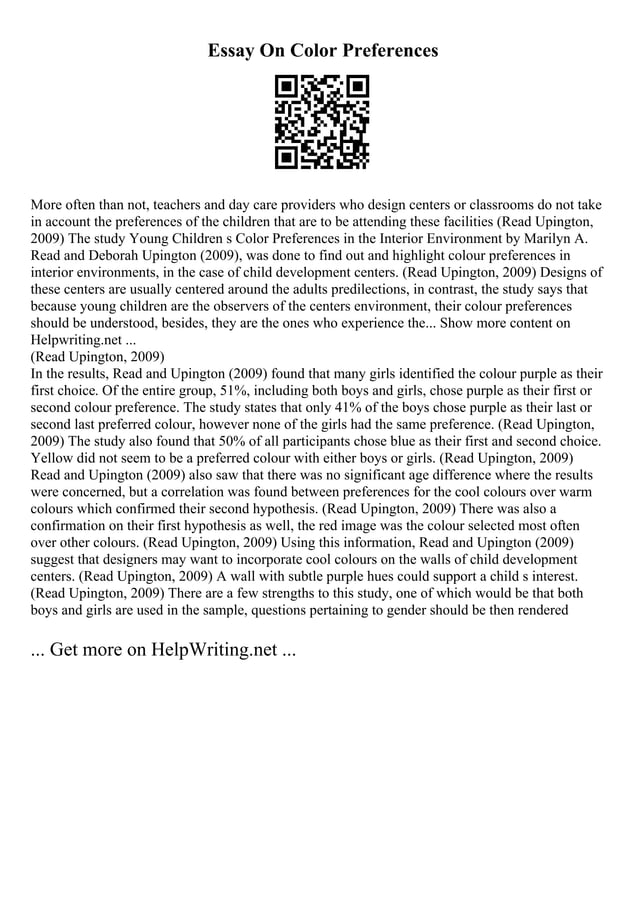 Essay On Color Preferences

More often than not, teachers and day care providers who design centers or classrooms do not take in account the preferences of the children that are to be attending these facilities (Read Upington, 2009) The study Young Children s Color Preferences in the Interior Environment by Marilyn A. Read and Deborah Upington (2009), was done to find out and highlight colour preferences in interior environments, in the case of child development centers. (Read Upington, 2009) Designs of these centers are usually centered around the adults predilections, in contrast, the study says that because young children are the observers of the centers environment, their colour preferences should be understood, besides, they are the ones who experience the... Show more content on Helpwriting.net ...
(Read Upington, 2009)
In the results, Read and Upington (2009) found that many girls identified the colour purple as their first choice. Of the entire group, 51%, including both boys and girls, chose purple as their first or second colour preference. The study states that only 41% of the boys chose purple as their last or second last preferred colour, however none of the girls had the same preference. (Read Upington, 2009) The study also found that 50% of all participants chose blue as their first and second choice. Yellow did not seem to be a preferred colour with either boys or girls. (Read Upington, 2009) Read and Upington (2009) also saw that there was no significant age difference where the results were concerned, but a correlation was found between preferences for the cool colours over warm colours which confirmed their second hypothesis. (Read Upington, 2009) There was also a confirmation on their first hypothesis as well, the red image was the colour selected most often over other colours. (Read Upington, 2009) Using this information, Read and Upington (2009) suggest that designers may want to incorporate cool colours on the walls of child development centers. (Read Upington, 2009) A wall with subtle purple hues could support a child s interest. (Read Upington, 2009) There are a few strengths to this study, one of which would be that both boys and girls are used in the sample, questions pertaining to gender should be then rendered

... Get more on HelpWriting.net ...